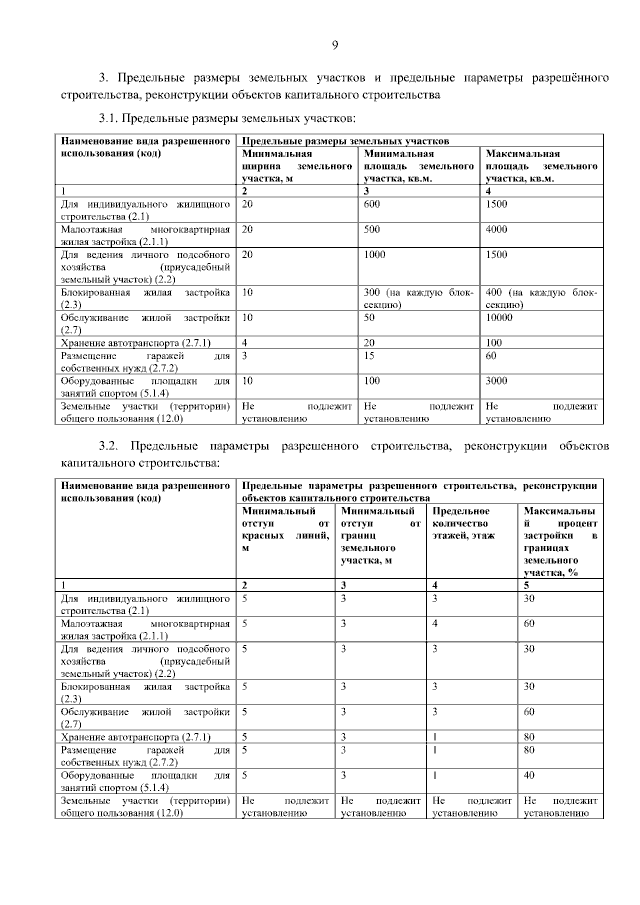 9

3. Предельные размеры земельных участков и предельные параметры разрешённого строительства, реконструкции объектов капитального строительства

3.1. Предельные размеры земельных участков:

| Наименование вида разрешенного использования (код) | Предельные размеры земельных участков | | |
|---|---|---|---|
| | Минимальная ширина земельного участка, м | Минимальная площадь земельного участка, кв.м. | Максимальная площадь земельного участка, кв.м. |
| 1 | 2 | 3 | 4 |
| Для индивидуального жилищного строительства (2.1) | 20 | 600 | 1500 |
| Малоэтажная многоквартирная жилая застройка (2.1.1) | 20 | 500 | 4000 |
| Для ведения личного подсобного хозяйства (приусадебный земельный участок) (2.2) | 20 | 1000 | 1500 |
| Блокированная жилая застройка (2.3) | 10 | 300 (на каждую блок-секцию) | 400 (на каждую блок-секцию) |
| Обслуживание жилой застройки (2.7) | 10 | 50 | 10000 |
| Хранение автотранспорта (2.7.1) | 4 | 20 | 100 |
| Размещение гаражей для собственных нужд (2.7.2) | 3 | 15 | 60 |
| Оборудованные площадки для занятий спортом (5.1.4) | 10 | 100 | 3000 |
| Земельные участки (территории) общего пользования (12.0) | Не подлежит установлению | Не подлежит установлению | Не подлежит установлению |

3.2. Предельные параметры разрешенного строительства, реконструкции объектов капитального строительства:

| Наименование вида разрешенного использования (код) | Предельные параметры разрешенного строительства, реконструкции объектов капитального строительства | | | |
|---|---|---|---|---|
| | Минимальный отступ от красных линий, м | Минимальный отступ от границ земельного участка, м | Предельное количество этажей, этаж | Максимальный процент застройки в границах земельного участка, % |
| 1 | 2 | 3 | 4 | 5 |
| Для индивидуального жилищного строительства (2.1) | 5 | 3 | 3 | 30 |
| Малоэтажная многоквартирная жилая застройка (2.1.1) | 5 | 3 | 4 | 60 |
| Для ведения личного подсобного хозяйства (приусадебный земельный участок) (2.2) | 5 | 3 | 3 | 30 |
| Блокированная жилая застройка (2.3) | 5 | 3 | 3 | 30 |
| Обслуживание жилой застройки (2.7) | 5 | 3 | 3 | 60 |
| Хранение автотранспорта (2.7.1) | 5 | 3 | 1 | 80 |
| Размещение гаражей для собственных нужд (2.7.2) | 5 | 3 | 1 | 80 |
| Оборудованные площадки для занятий спортом (5.1.4) | 5 | 3 | 1 | 40 |
| Земельные участки (территории) общего пользования (12.0) | Не подлежит установлению | Не подлежит установлению | Не подлежит установлению | Не подлежит установлению |